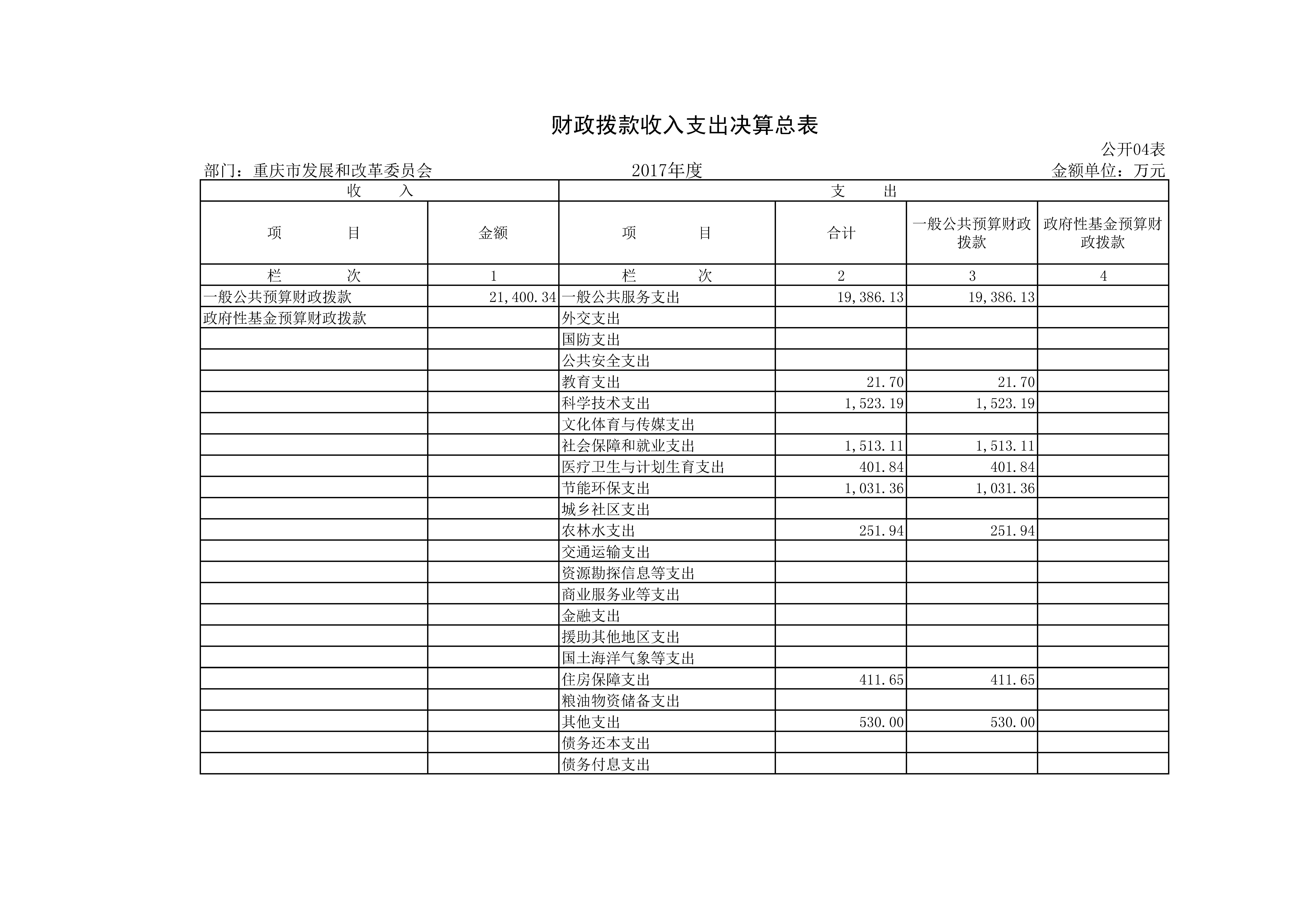 财政拨款收入支出决算总表

公开04表

部门：重庆市发展和改革委员会　　2017年度　　金额单位：万元

| 收　　入 | | 支　　出 | | | |
|---|---|---|---|---|---|
| 项　　目 | 金额 | 项　　目 | 合计 | 一般公共预算财政拨款 | 政府性基金预算财政拨款 |
| 栏　　次 | 1 | 栏　　次 | 2 | 3 | 4 |
| 一般公共预算财政拨款 | 21,400.34 | 一般公共服务支出 | 19,386.13 | 19,386.13 | |
| 政府性基金预算财政拨款 | | 外交支出 | | | |
| | | 国防支出 | | | |
| | | 公共安全支出 | | | |
| | | 教育支出 | 21.70 | 21.70 | |
| | | 科学技术支出 | 1,523.19 | 1,523.19 | |
| | | 文化体育与传媒支出 | | | |
| | | 社会保障和就业支出 | 1,513.11 | 1,513.11 | |
| | | 医疗卫生与计划生育支出 | 401.84 | 401.84 | |
| | | 节能环保支出 | 1,031.36 | 1,031.36 | |
| | | 城乡社区支出 | | | |
| | | 农林水支出 | 251.94 | 251.94 | |
| | | 交通运输支出 | | | |
| | | 资源勘探信息等支出 | | | |
| | | 商业服务业等支出 | | | |
| | | 金融支出 | | | |
| | | 援助其他地区支出 | | | |
| | | 国土海洋气象等支出 | | | |
| | | 住房保障支出 | 411.65 | 411.65 | |
| | | 粮油物资储备支出 | | | |
| | | 其他支出 | 530.00 | 530.00 | |
| | | 债务还本支出 | | | |
| | | 债务付息支出 | | | |